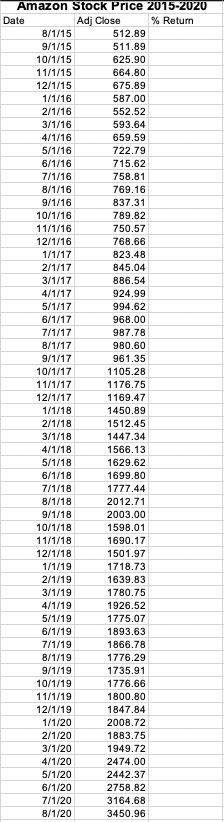 Amazon Stock Price 2015-2020

| Date | Adj Close | % Return |
|---|---|---|
| 8/1/15 | 512.89 | |
| 9/1/15 | 511.89 | |
| 10/1/15 | 625.90 | |
| 11/1/15 | 664.80 | |
| 12/1/15 | 675.89 | |
| 1/1/16 | 587.00 | |
| 2/1/16 | 552.52 | |
| 3/1/16 | 593.64 | |
| 4/1/16 | 659.59 | |
| 5/1/16 | 722.79 | |
| 6/1/16 | 715.62 | |
| 7/1/16 | 758.81 | |
| 8/1/16 | 769.16 | |
| 9/1/16 | 837.31 | |
| 10/1/16 | 789.82 | |
| 11/1/16 | 750.57 | |
| 12/1/16 | 768.66 | |
| 1/1/17 | 823.48 | |
| 2/1/17 | 845.04 | |
| 3/1/17 | 886.54 | |
| 4/1/17 | 924.99 | |
| 5/1/17 | 994.62 | |
| 6/1/17 | 968.00 | |
| 7/1/17 | 987.78 | |
| 8/1/17 | 980.60 | |
| 9/1/17 | 961.35 | |
| 10/1/17 | 1105.28 | |
| 11/1/17 | 1176.75 | |
| 12/1/17 | 1169.47 | |
| 1/1/18 | 1450.89 | |
| 2/1/18 | 1512.45 | |
| 3/1/18 | 1447.34 | |
| 4/1/18 | 1566.13 | |
| 5/1/18 | 1629.62 | |
| 6/1/18 | 1699.80 | |
| 7/1/18 | 1777.44 | |
| 8/1/18 | 2012.71 | |
| 9/1/18 | 2003.00 | |
| 10/1/18 | 1598.01 | |
| 11/1/18 | 1690.17 | |
| 12/1/18 | 1501.97 | |
| 1/1/19 | 1718.73 | |
| 2/1/19 | 1639.83 | |
| 3/1/19 | 1780.75 | |
| 4/1/19 | 1926.52 | |
| 5/1/19 | 1775.07 | |
| 6/1/19 | 1893.63 | |
| 7/1/19 | 1866.78 | |
| 8/1/19 | 1776.29 | |
| 9/1/19 | 1735.91 | |
| 10/1/19 | 1776.66 | |
| 11/1/19 | 1800.80 | |
| 12/1/19 | 1847.84 | |
| 1/1/20 | 2008.72 | |
| 2/1/20 | 1883.75 | |
| 3/1/20 | 1949.72 | |
| 4/1/20 | 2474.00 | |
| 5/1/20 | 2442.37 | |
| 6/1/20 | 2758.82 | |
| 7/1/20 | 3164.68 | |
| 8/1/20 | 3450.96 | |